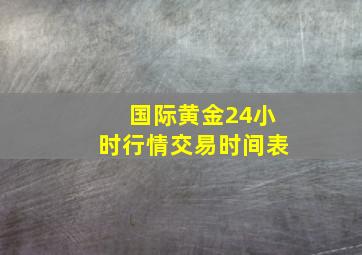 国际黄金24小时行情交易时间表